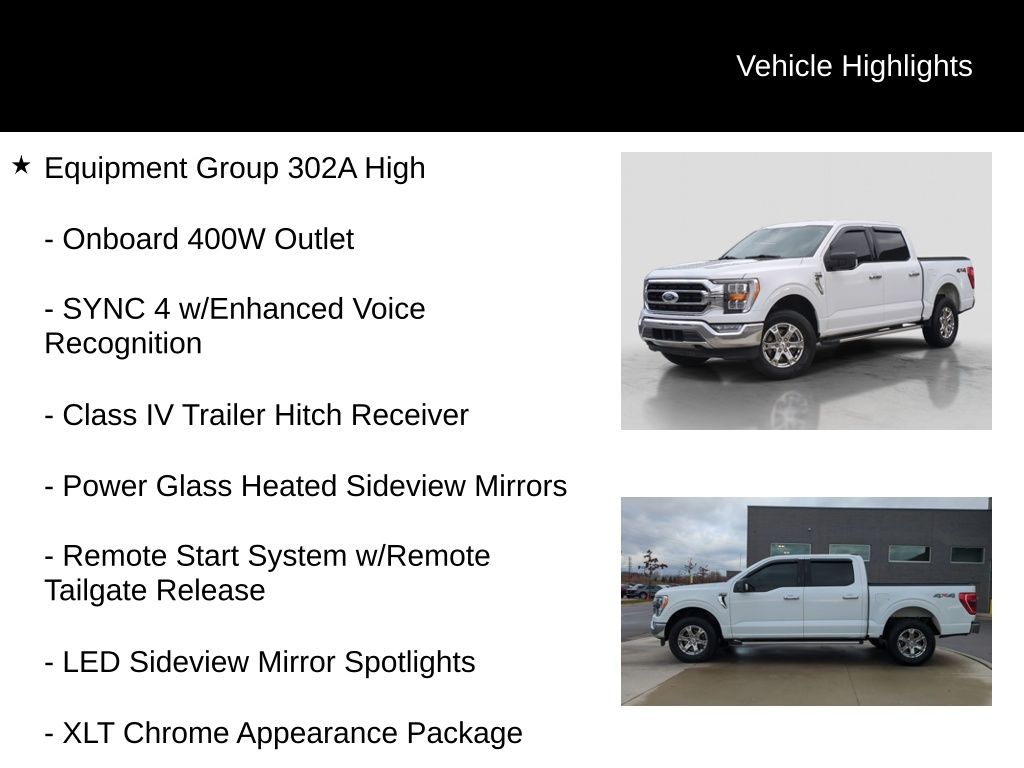 Vehicle Highlights

★ Equipment Group 302A High

- Onboard 400W Outlet

- SYNC 4 w/Enhanced Voice Recognition

- Class IV Trailer Hitch Receiver

- Power Glass Heated Sideview Mirrors

- Remote Start System w/Remote Tailgate Release

- LED Sideview Mirror Spotlights

- XLT Chrome Appearance Package